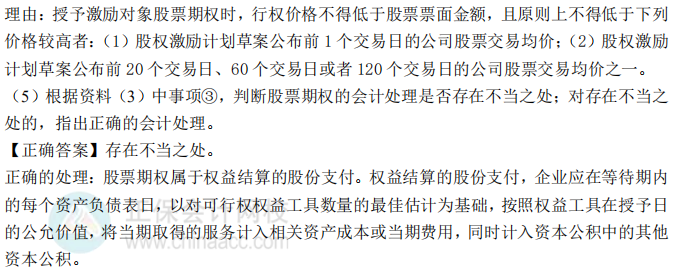 理由：授予激励对象股票期权时，行权价格不得低于股票票面金额，且原则上不得低于下列价格较高者：（1）股权激励计划草案公布前 1 个交易日的公司股票交易均价；（2）股权激励计划草案公布前 20 个交易日、60 个交易日或者 120 个交易日的公司股票交易均价之一。

（5）根据资料（3）中事项③，判断股票期权的会计处理是否存在不当之处；对存在不当之处的，指出正确的会计处理。

【正确答案】存在不当之处。

正确的处理：股票期权属于权益结算的股份支付。权益结算的股份支付，企业应在等待期内的每个资产负债表日，以对可行权权益工具数量的最佳估计为基础，按照权益工具在授予日的公允价值，将当期取得的服务计入相关资产成本或当期费用，同时计入资本公积中的其他资本公积。

正保会计网校
www.chinaacc.com